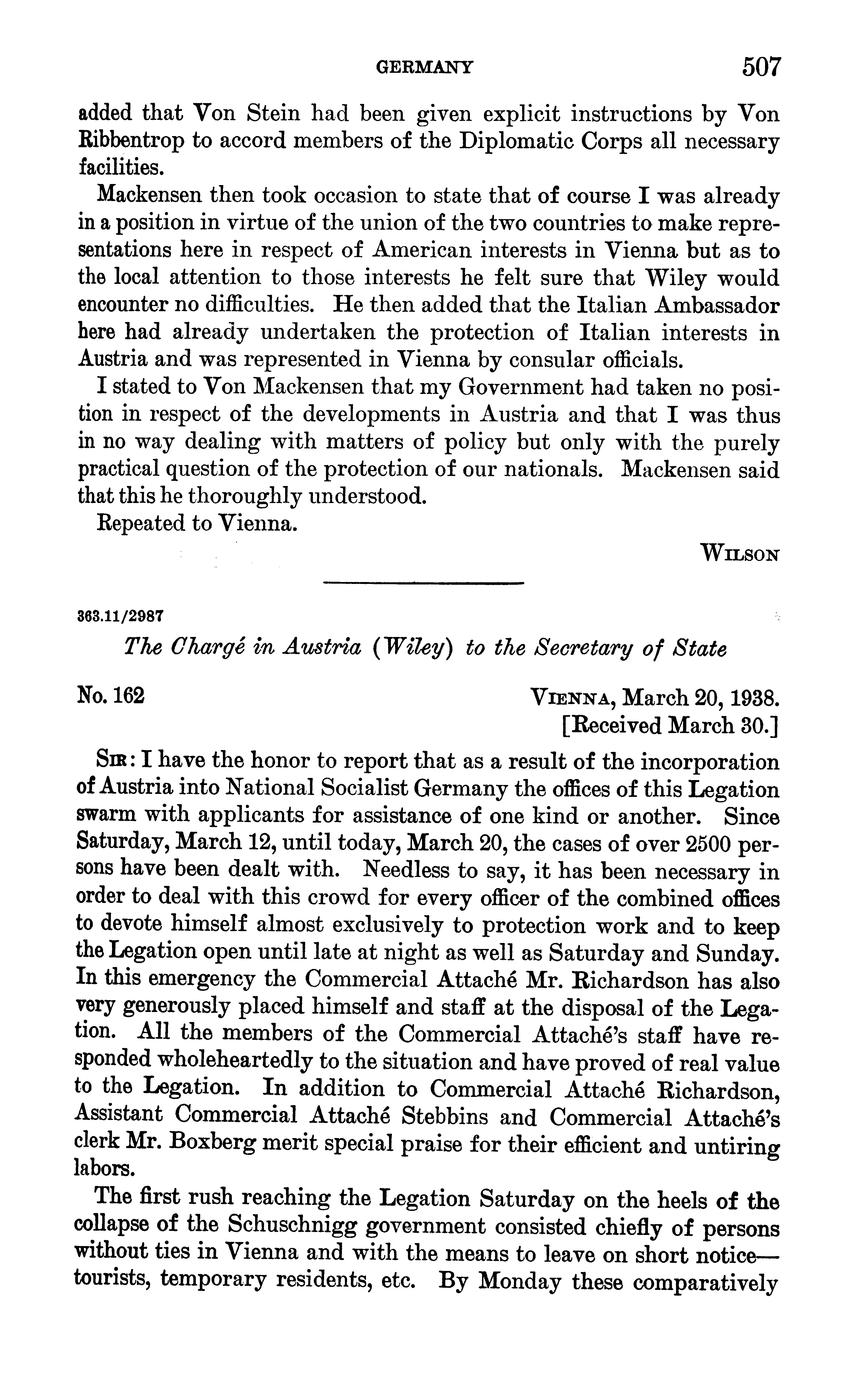 GERMANY 507

added that Von Stein had been given explicit instructions by Von Ribbentrop to accord members of the Diplomatic Corps all necessary facilities.

Mackensen then took occasion to state that of course I was already in a position in virtue of the union of the two countries to make representations here in respect of American interests in Vienna but as to the local attention to those interests he felt sure that Wiley would encounter no difficulties. He then added that the Italian Ambassador here had already undertaken the protection of Italian interests in Austria and was represented in Vienna by consular officials.

I stated to Von Mackensen that my Government had taken no position in respect of the developments in Austria and that I was thus in no way dealing with matters of policy but only with the purely practical question of the protection of our nationals. Mackensen said that this he thoroughly understood.

Repeated to Vienna.

WILSON

363.11/2987

The Chargé in Austria (Wiley) to the Secretary of State

No. 162

VIENNA, March 20, 1938.
[Received March 30.]

SIR: I have the honor to report that as a result of the incorporation of Austria into National Socialist Germany the offices of this Legation swarm with applicants for assistance of one kind or another. Since Saturday, March 12, until today, March 20, the cases of over 2500 persons have been dealt with. Needless to say, it has been necessary in order to deal with this crowd for every officer of the combined offices to devote himself almost exclusively to protection work and to keep the Legation open until late at night as well as Saturday and Sunday. In this emergency the Commercial Attaché Mr. Richardson has also very generously placed himself and staff at the disposal of the Legation. All the members of the Commercial Attaché's staff have responded wholeheartedly to the situation and have proved of real value to the Legation. In addition to Commercial Attaché Richardson, Assistant Commercial Attaché Stebbins and Commercial Attaché's clerk Mr. Boxberg merit special praise for their efficient and untiring labors.

The first rush reaching the Legation Saturday on the heels of the collapse of the Schuschnigg government consisted chiefly of persons without ties in Vienna and with the means to leave on short notice—tourists, temporary residents, etc. By Monday these comparatively